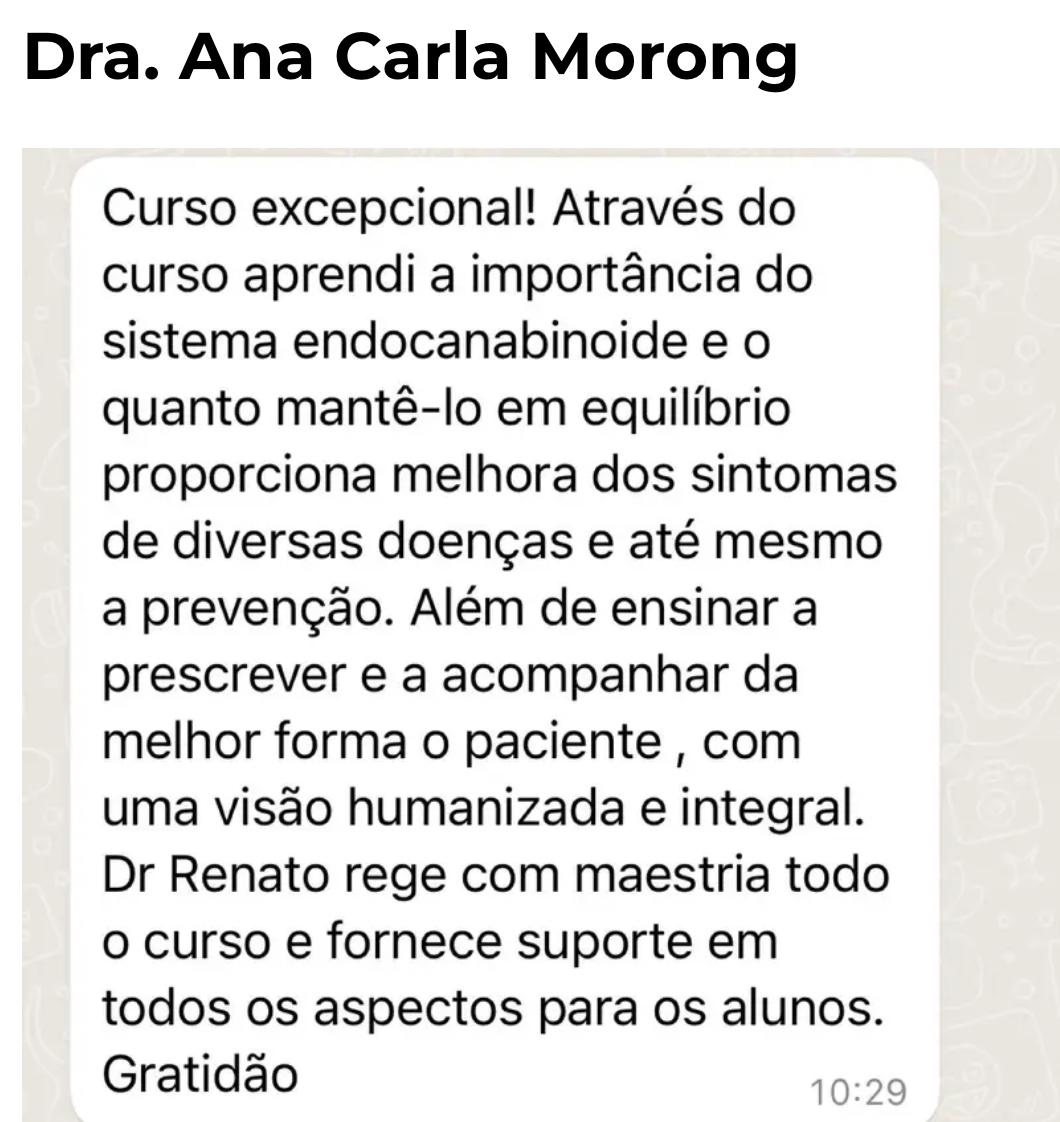 Dra. Ana Carla Morong

Curso excepcional! Através do curso aprendi a importância do sistema endocanabinoide e o quanto mantê-lo em equilíbrio proporciona melhora dos sintomas de diversas doenças e até mesmo a prevenção. Além de ensinar a prescrever e a acompanhar da melhor forma o paciente , com uma visão humanizada e integral. Dr Renato rege com maestria todo o curso e fornece suporte em todos os aspectos para os alunos. Gratidão

10:29